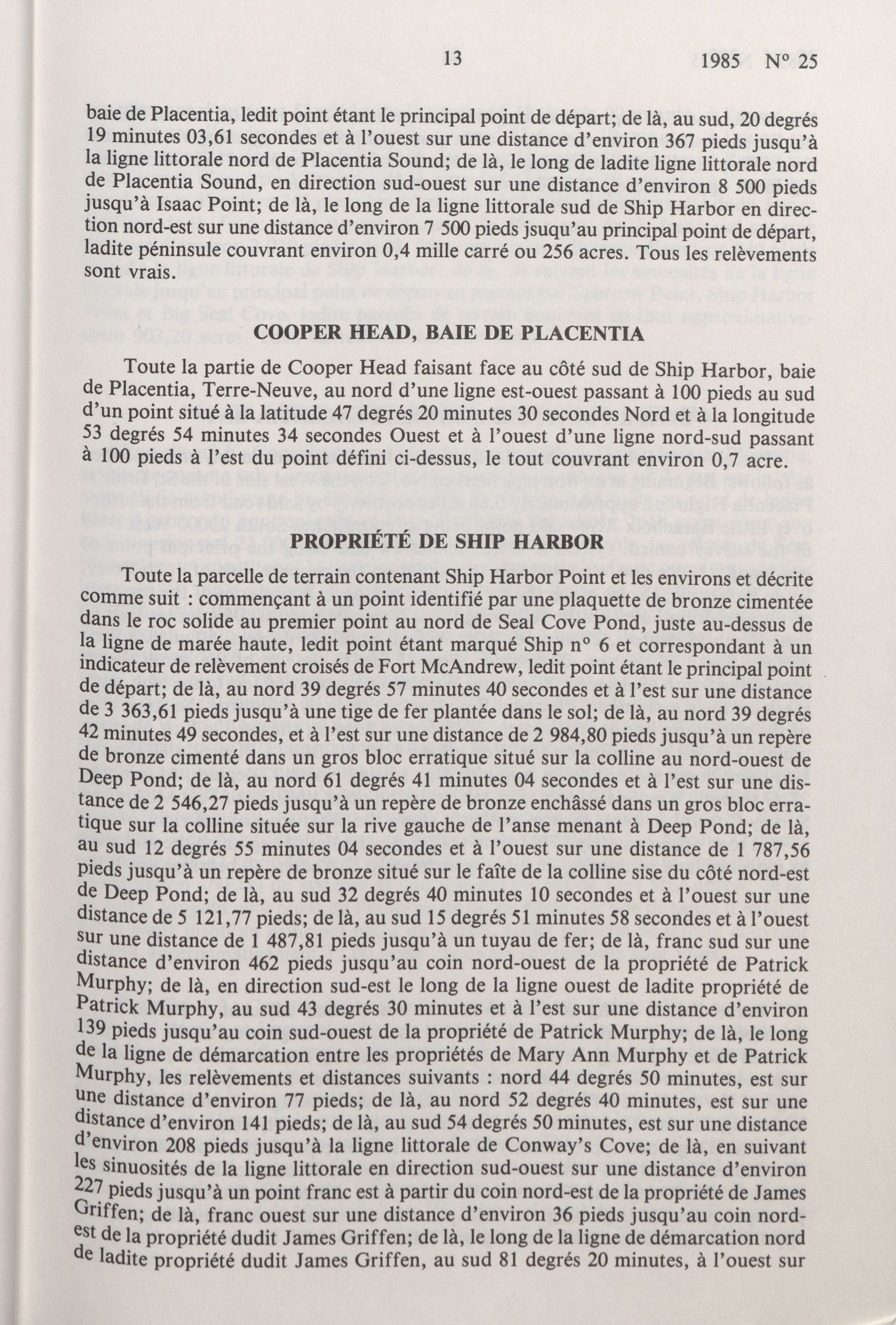 13 1985 N° 25

baie de Placentia, ledit point étant le principal point de départ; de là, au sud, 20 degrés 19 minutes 03,61 secondes et à l'ouest sur une distance d'environ 367 pieds jusqu'à la ligne littorale nord de Placentia Sound; de là, le long de ladite ligne littorale nord de Placentia Sound, en direction sud-ouest sur une distance d'environ 8 500 pieds jusqu'à Isaac Point; de là, le long de la ligne littorale sud de Ship Harbor en direction nord-est sur une distance d'environ 7 500 pieds jsuqu'au principal point de départ, ladite péninsule couvrant environ 0,4 mille carré ou 256 acres. Tous les relèvements sont vrais.

COOPER HEAD, BAIE DE PLACENTIA

Toute la partie de Cooper Head faisant face au côté sud de Ship Harbor, baie de Placentia, Terre-Neuve, au nord d'une ligne est-ouest passant à 100 pieds au sud d'un point situé à la latitude 47 degrés 20 minutes 30 secondes Nord et à la longitude 53 degrés 54 minutes 34 secondes Ouest et à l'ouest d'une ligne nord-sud passant à 100 pieds à l'est du point défini ci-dessus, le tout couvrant environ 0,7 acre.

PROPRIÉTÉ DE SHIP HARBOR

Toute la parcelle de terrain contenant Ship Harbor Point et les environs et décrite comme suit : commençant à un point identifié par une plaquette de bronze cimentée dans le roc solide au premier point au nord de Seal Cove Pond, juste au-dessus de la ligne de marée haute, ledit point étant marqué Ship n° 6 et correspondant à un indicateur de relèvement croisés de Fort McAndrew, ledit point étant le principal point de départ; de là, au nord 39 degrés 57 minutes 40 secondes et à l'est sur une distance de 3 363,61 pieds jusqu'à une tige de fer plantée dans le sol; de là, au nord 39 degrés 42 minutes 49 secondes, et à l'est sur une distance de 2 984,80 pieds jusqu'à un repère de bronze cimenté dans un gros bloc erratique situé sur la colline au nord-ouest de Deep Pond; de là, au nord 61 degrés 41 minutes 04 secondes et à l'est sur une distance de 2 546,27 pieds jusqu'à un repère de bronze enchâssé dans un gros bloc erratique sur la colline située sur la rive gauche de l'anse menant à Deep Pond; de là, au sud 12 degrés 55 minutes 04 secondes et à l'ouest sur une distance de 1 787,56 pieds jusqu'à un repère de bronze situé sur le faîte de la colline sise du côté nord-est de Deep Pond; de là, au sud 32 degrés 40 minutes 10 secondes et à l'ouest sur une distance de 5 121,77 pieds; de là, au sud 15 degrés 51 minutes 58 secondes et à l'ouest sur une distance de 1 487,81 pieds jusqu'à un tuyau de fer; de là, franc sud sur une distance d'environ 462 pieds jusqu'au coin nord-ouest de la propriété de Patrick Murphy; de là, en direction sud-est le long de la ligne ouest de ladite propriété de Patrick Murphy, au sud 43 degrés 30 minutes et à l'est sur une distance d'environ 139 pieds jusqu'au coin sud-ouest de la propriété de Patrick Murphy; de là, le long de la ligne de démarcation entre les propriétés de Mary Ann Murphy et de Patrick Murphy, les relèvements et distances suivants : nord 44 degrés 50 minutes, est sur une distance d'environ 77 pieds; de là, au nord 52 degrés 40 minutes, est sur une distance d'environ 141 pieds; de là, au sud 54 degrés 50 minutes, est sur une distance d'environ 208 pieds jusqu'à la ligne littorale de Conway's Cove; de là, en suivant les sinuosités de la ligne littorale en direction sud-ouest sur une distance d'environ 227 pieds jusqu'à un point franc est à partir du coin nord-est de la propriété de James Griffen; de là, franc ouest sur une distance d'environ 36 pieds jusqu'au coin nord-est de la propriété dudit James Griffen; de là, le long de la ligne de démarcation nord de ladite propriété dudit James Griffen, au sud 81 degrés 20 minutes, à l'ouest sur